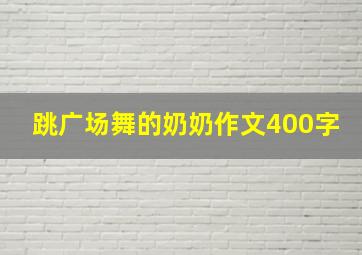 跳广场舞的奶奶作文400字